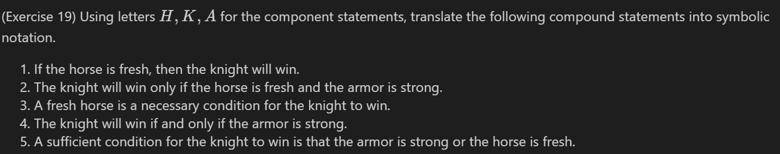 (Exercise 19) Using letters $H, K, A$ for the component statements, translate the following compound statements into symbolic notation.

1. If the horse is fresh, then the knight will win.
2. The knight will win only if the horse is fresh and the armor is strong.
3. A fresh horse is a necessary condition for the knight to win.
4. The knight will win if and only if the armor is strong.
5. A sufficient condition for the knight to win is that the armor is strong or the horse is fresh.